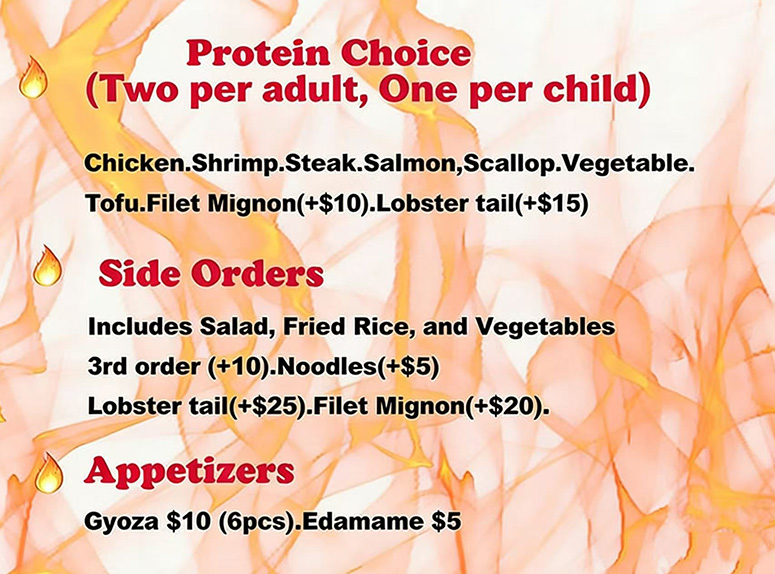 Protein Choice
(Two per adult, One per child)

Chicken.Shrimp.Steak.Salmon,Scallop.Vegetable.
Tofu.Filet Mignon(+$10).Lobster tail(+$15)

Side Orders

Includes Salad, Fried Rice, and Vegetables
3rd order (+10).Noodles(+$5)
Lobster tail(+$25).Filet Mignon(+$20).

Appetizers

Gyoza $10 (6pcs).Edamame $5